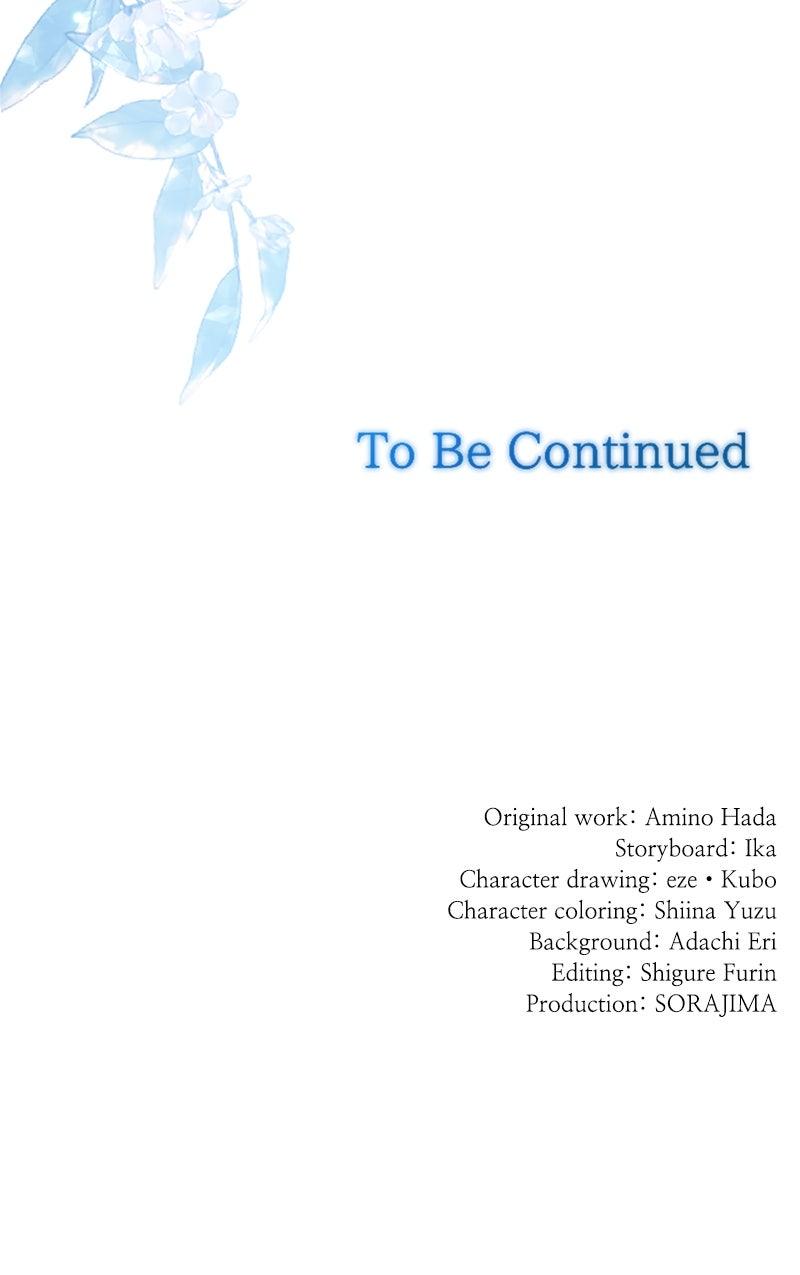 To Be Continued

Original work: Amino Hada
Storyboard: Ika
Character drawing: eze • Kubo
Character coloring: Shiina Yuzu
Background: Adachi Eri
Editing: Shigure Furin
Production: SORAJIMA